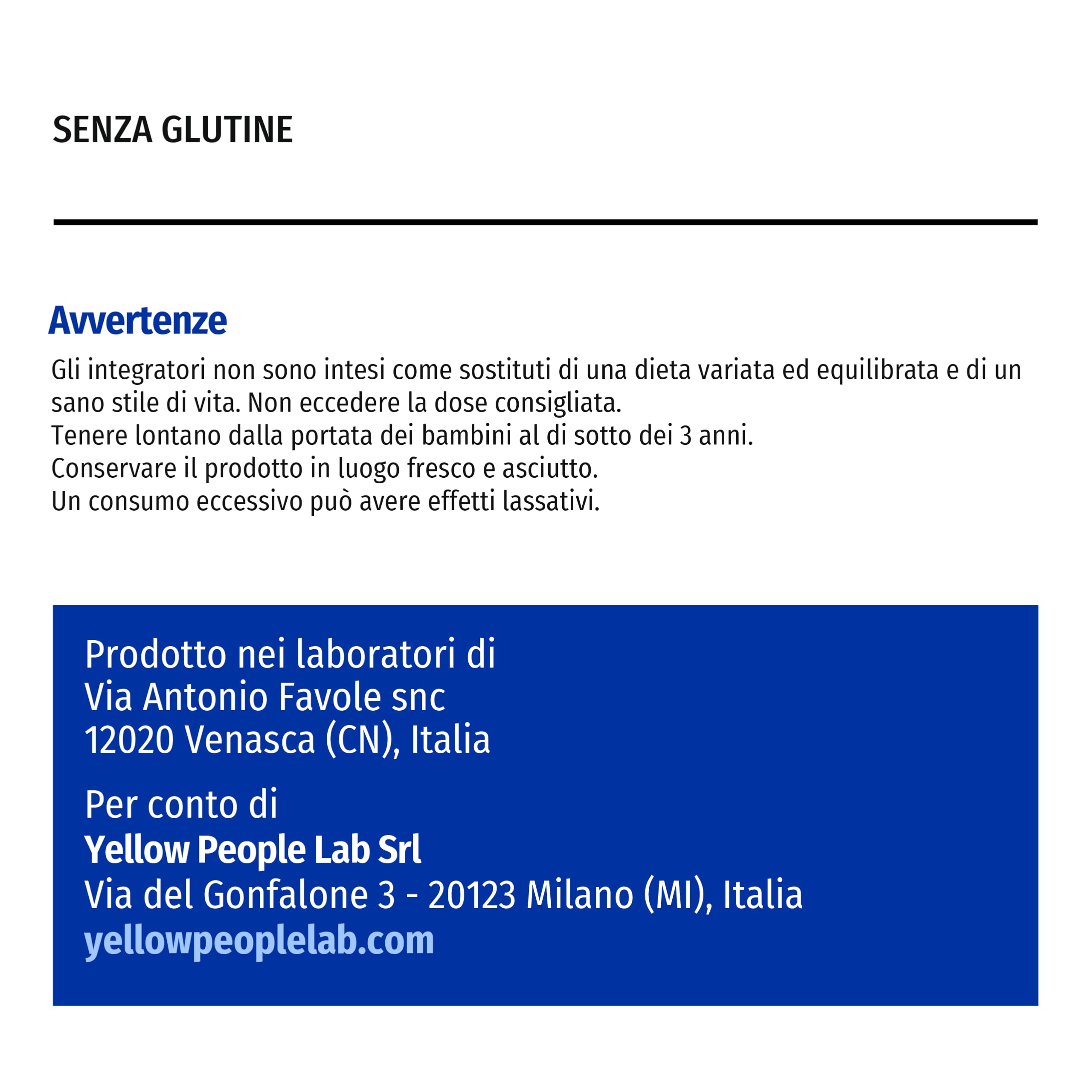 SENZA GLUTINE

Avvertenze

Gli integratori non sono intesi come sostituti di una dieta variata ed equilibrata e di un sano stile di vita. Non eccedere la dose consigliata.
Tenere lontano dalla portata dei bambini al di sotto dei 3 anni.
Conservare il prodotto in luogo fresco e asciutto.
Un consumo eccessivo può avere effetti lassativi.

Prodotto nei laboratori di
Via Antonio Favole snc
12020 Venasca (CN), Italia

Per conto di
Yellow People Lab Srl
Via del Gonfalone 3 - 20123 Milano (MI), Italia
yellowpeoplelab.com